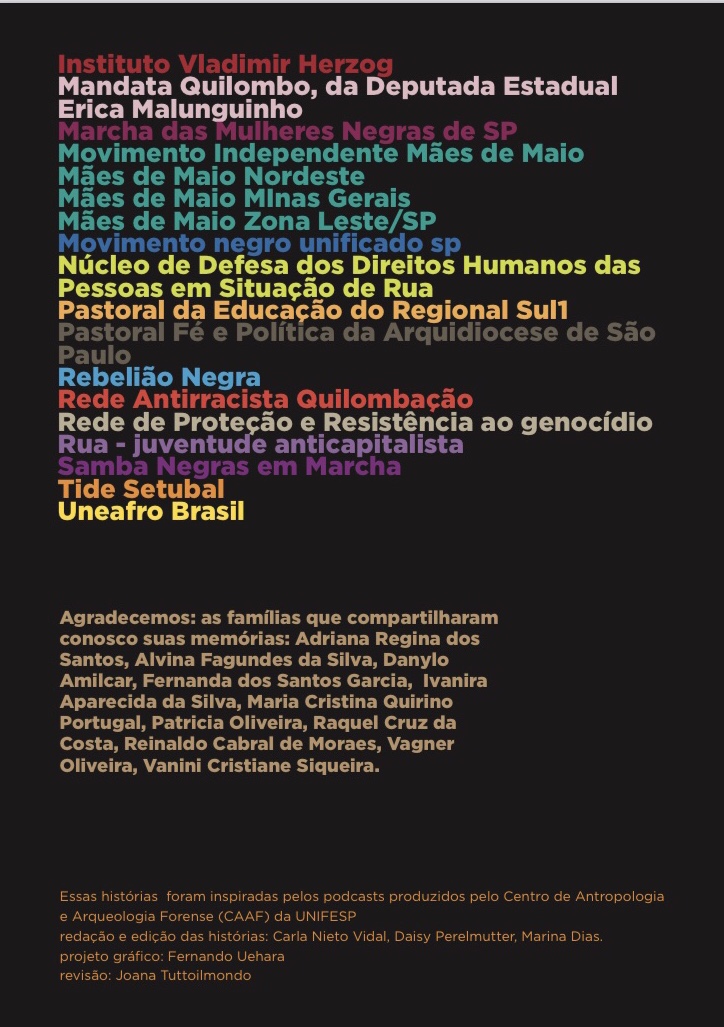 Instituto Vladimir Herzog
Mandata Quilombo, da Deputada Estadual Erica Malunguinho
Marcha das Mulheres Negras de SP
Movimento Independente Mães de Maio
Mães de Maio Nordeste
Mães de Maio MInas Gerais
Mães de Maio Zona Leste/SP
Movimento negro unificado sp
Núcleo de Defesa dos Direitos Humanos das Pessoas em Situação de Rua
Pastoral da Educação do Regional Sul1
Pastoral Fé e Política da Arquidiocese de São Paulo
Rebelião Negra
Rede Antirracista Quilombação
Rede de Proteção e Resistência ao genocídio
Rua - juventude anticapitalista
Samba Negras em Marcha
Tide Setubal
Uneafro Brasil

Agradecemos: as famílias que compartilharam conosco suas memórias: Adriana Regina dos Santos, Alvina Fagundes da Silva, Danylo Amilcar, Fernanda dos Santos Garcia, Ivanira Aparecida da Silva, Maria Cristina Quirino Portugal, Patricia Oliveira, Raquel Cruz da Costa, Reinaldo Cabral de Moraes, Vagner Oliveira, Vanini Cristiane Siqueira.

Essas histórias foram inspiradas pelos podcasts produzidos pelo Centro de Antropologia e Arqueologia Forense (CAAF) da UNIFESP
redação e edição das histórias: Carla Nieto Vidal, Daisy Perelmutter, Marina Dias.
projeto gráfico: Fernando Uehara
revisão: Joana Tuttoilmondo